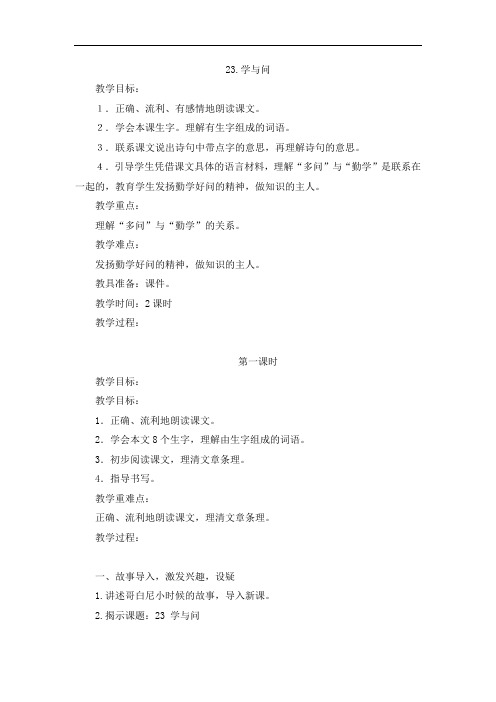 23. 学与问

教学目标：

1．正确、流利、有感情地朗读课文。

2．学会本课生字。理解有生字组成的词语。

3．联系课文说出诗句中带点字的意思，再理解诗句的意思。

4．引导学生凭借课文具体的语言材料，理解“多问”与“勤学”是联系在一起的，教育学生发扬勤学好问的精神，做知识的主人。

教学重点：

理解“多问”与“勤学”的关系。

教学难点：

发扬勤学好问的精神，做知识的主人。

教具准备：课件。

教学时间：2 课时

教学过程：

第一课时

教学目标：

教学目标：

1．正确、流利地朗读课文。

2．学会本文 8 个生字，理解由生字组成的词语。

3．初步阅读课文，理清文章条理。

4．指导书写。

教学重难点：

正确、流利地朗读课文，理清文章条理。

教学过程：

一、故事导入，激发兴趣，设疑

1. 讲述哥白尼小时候的故事，导入新课。

2. 揭示课题：23 学与问